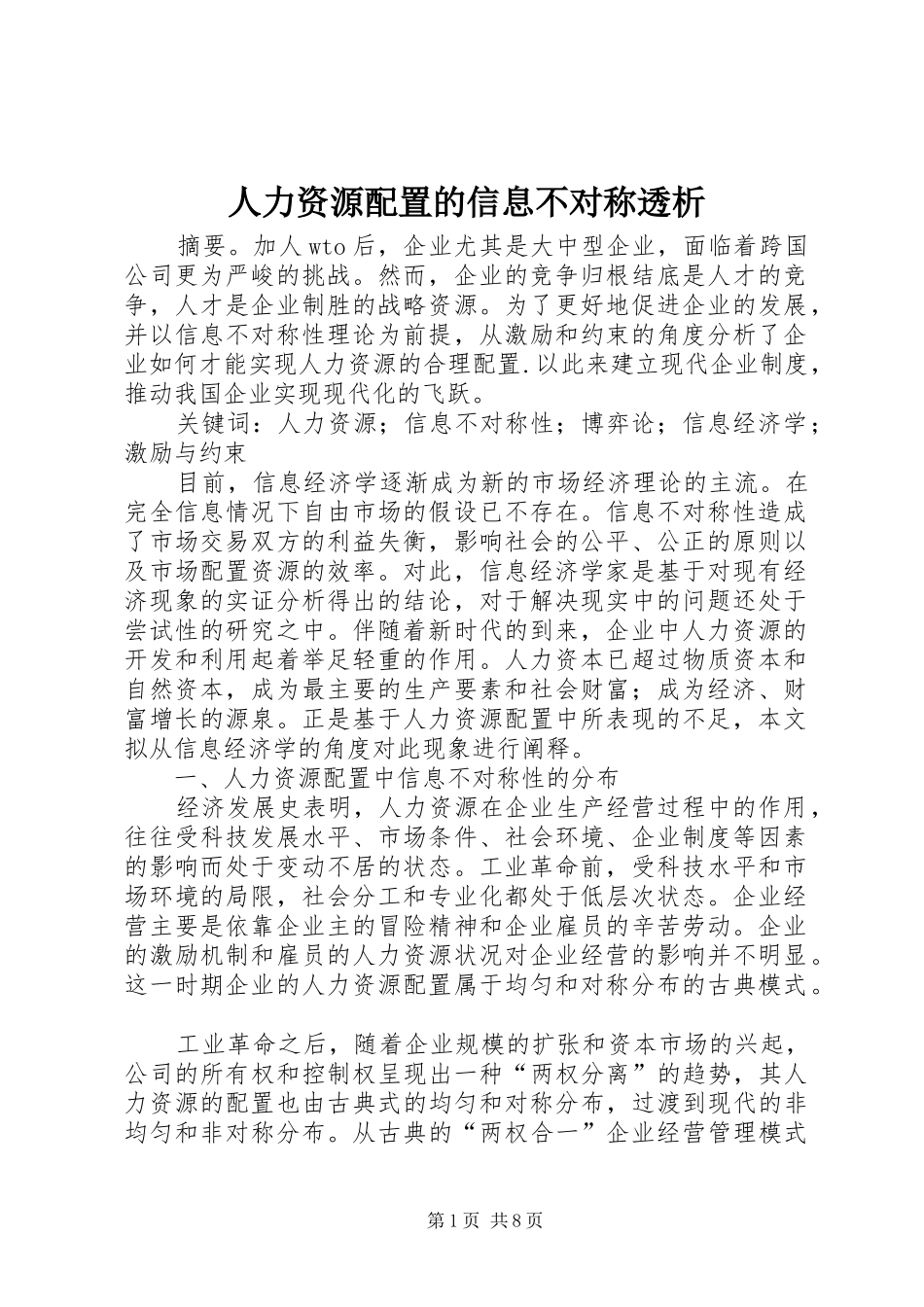 人力资源配置的信息不对称透析

摘要。加人wto后，企业尤其是大中型企业，面临着跨国公司更为严峻的挑战。然而，企业的竞争归根结底是人才的竞争，人才是企业制胜的战略资源。为了更好地促进企业的发展，并以信息不对称性理论为前提，从激励和约束的角度分析了企业如何才能实现人力资源的合理配置.以此来建立现代企业制度，推动我国企业实现现代化的飞跃。

关键词：人力资源；信息不对称性；博弈论；信息经济学；激励与约束

目前，信息经济学逐渐成为新的市场经济理论的主流。在完全信息情况下自由市场的假设已不存在。信息不对称性造成了市场交易双方的利益失衡，影响社会的公平、公正的原则以及市场配置资源的效率。对此，信息经济学家是基于对现有经济现象的实证分析得出的结论，对于解决现实中的问题还处于尝试性的研究之中。伴随着新时代的到来，企业中人力资源的开发和利用起着举足轻重的作用。人力资本已超过物质资本和自然资本，成为最主要的生产要素和社会财富；成为经济、财富增长的源泉。正是基于人力资源配置中所表现的不足，本文拟从信息经济学的角度对此现象进行阐释。

一、人力资源配置中信息不对称性的分布

经济发展史表明，人力资源在企业生产经营过程中的作用，往往受科技发展水平、市场条件、社会环境、企业制度等因素的影响而处于变动不居的状态。工业革命前，受科技水平和市场环境的局限，社会分工和专业化都处于低层次状态。企业经营主要是依靠企业主的冒险精神和企业雇员的辛苦劳动。企业的激励机制和雇员的人力资源状况对企业经营的影响并不明显。这一时期企业的人力资源配置属于均匀和对称分布的古典模式。

工业革命之后，随着企业规模的扩张和资本市场的兴起，公司的所有权和控制权呈现出一种“两权分离”的趋势，其人力资源的配置也由古典式的均匀和对称分布，过渡到现代的非均匀和非对称分布。从古典的“两权合一”企业经营管理模式

第1页 共8页